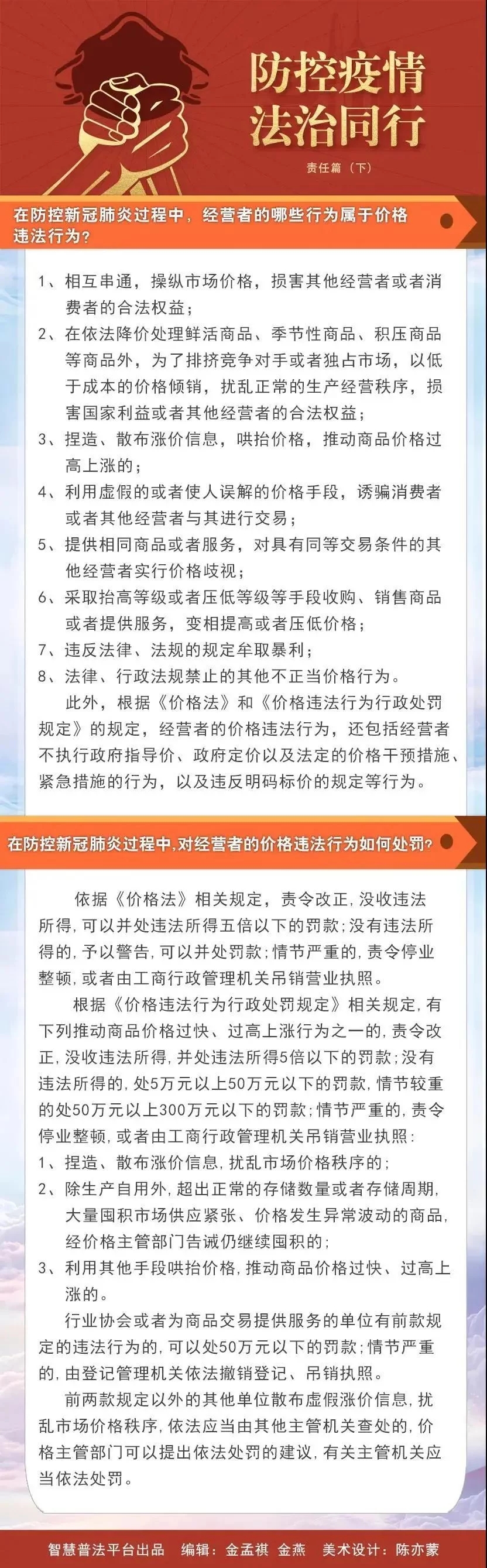 防控疫情
法治同行

责任篇（下）

在防控新冠肺炎过程中，经营者的哪些行为属于价格违法行为？

1、相互串通，操纵市场价格，损害其他经营者或者消费者的合法权益；
2、在依法降价处理鲜活商品、季节性商品、积压商品等商品外，为了排挤竞争对手或者独占市场，以低于成本的价格倾销，扰乱正常的生产经营秩序，损害国家利益或者其他经营者的合法权益；
3、捏造、散布涨价信息，哄抬价格，推动商品价格过高上涨的；
4、利用虚假的或者使人误解的价格手段，诱骗消费者或者其他经营者与其进行交易；
5、提供相同商品或者服务，对具有同等交易条件的其他经营者实行价格歧视；
6、采取抬高等级或者压低等级等手段收购、销售商品或者提供服务，变相提高或者压低价格；
7、违反法律、法规的规定牟取暴利；
8、法律、行政法规禁止的其他不正当价格行为。
此外，根据《价格法》和《价格违法行为行政处罚规定》的规定，经营者的价格违法行为，还包括经营者不执行政府指导价、政府定价以及法定的价格干预措施、紧急措施的行为，以及违反明码标价的规定等行为。

在防控新冠肺炎过程中，对经营者的价格违法行为如何处罚？

依据《价格法》相关规定，责令改正，没收违法所得，可以并处违法所得五倍以下的罚款；没有违法所得的，予以警告，可以并处罚款；情节严重的，责令停业整顿，或者由工商行政管理机关吊销营业执照。
根据《价格违法行为行政处罚规定》相关规定，有下列推动商品价格过快、过高上涨行为之一的，责令改正，没收违法所得，并处违法所得5倍以下的罚款；没有违法所得的，处5万元以上50万元以下的罚款，情节较重的处50万元以上300万元以下的罚款；情节严重的，责令停业整顿，或者由工商行政管理机关吊销营业执照：
1、捏造、散布涨价信息，扰乱市场价格秩序的；
2、除生产自用外，超出正常的存储数量或者存储周期，大量囤积市场供应紧张、价格发生异常波动的商品，经价格主管部门告诫仍继续囤积的；
3、利用其他手段哄抬价格，推动商品价格过快、过高上涨的。
行业协会或者为商品交易提供服务的单位有前款规定的违法行为的，可以处50万元以下的罚款；情节严重的，由登记管理机关依法撤销登记、吊销执照。
前两款规定以外的其他单位散布虚假涨价信息，扰乱市场价格秩序，依法应当由其他主管机关查处的，价格主管部门可以提出依法处罚的建议，有关主管机关应当依法处罚。

智慧普法平台出品　编辑：金孟祺 金燕　美术设计：陈亦蒙